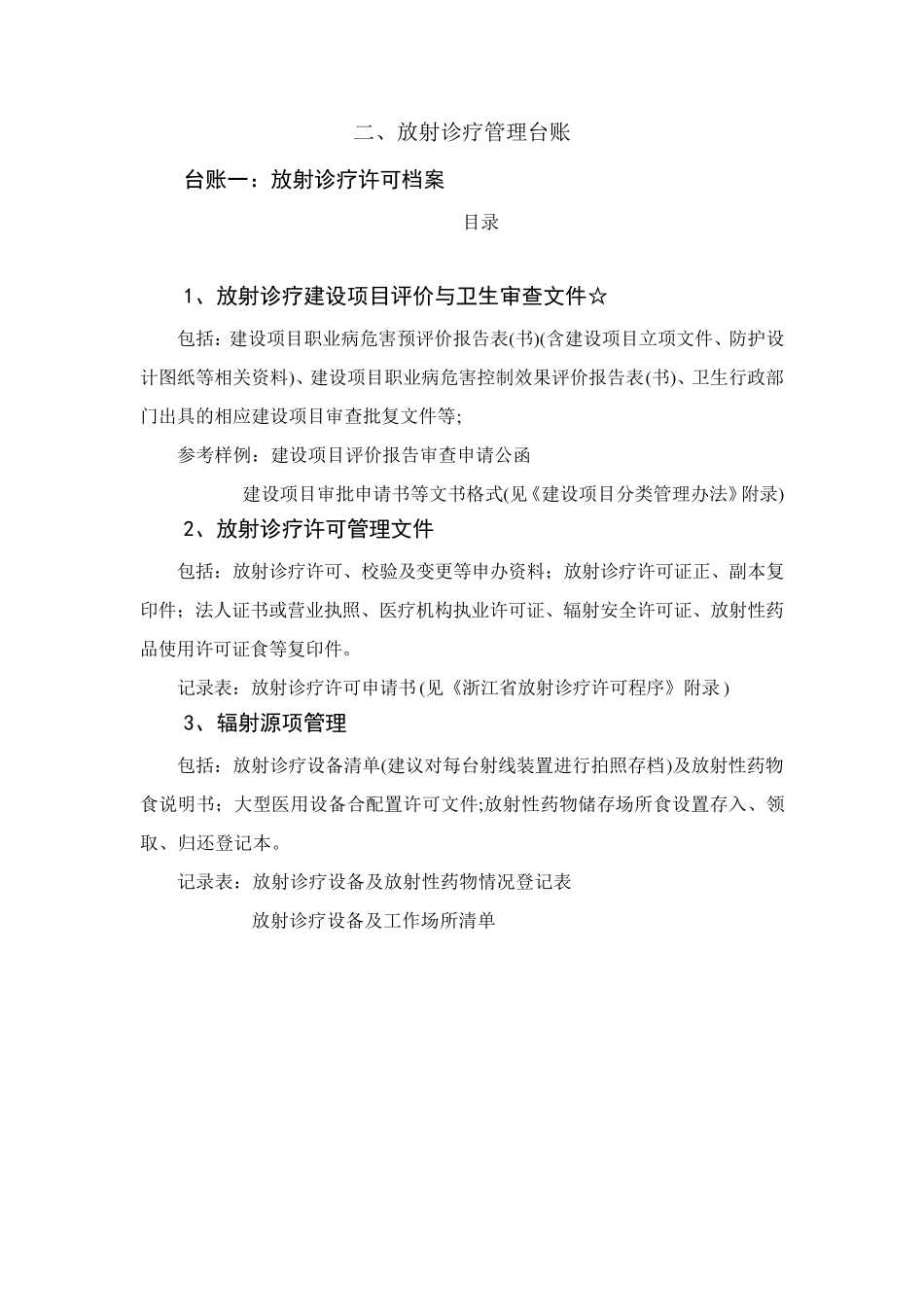 二、放射诊疗管理台账

台账一：放射诊疗许可档案

目录

1、放射诊疗建设项目评价与卫生审查文件☆

包括：建设项目职业病危害预评价报告表(书)(含建设项目立项文件、防护设计图纸等相关资料)、建设项目职业病危害控制效果评价报告表(书)、卫生行政部门出具的相应建设项目审查批复文件等;

参考样例：建设项目评价报告审查申请公函

建设项目审批申请书等文书格式(见《建设项目分类管理办法》附录)

2、放射诊疗许可管理文件

包括：放射诊疗许可、校验及变更等申办资料；放射诊疗许可证正、副本复印件；法人证书或营业执照、医疗机构执业许可证、辐射安全许可证、放射性药品使用许可证食等复印件。

记录表：放射诊疗许可申请书(见《浙江省放射诊疗许可程序》附录)

3、辐射源项管理

包括：放射诊疗设备清单(建议对每台射线装置进行拍照存档)及放射性药物食说明书；大型医用设备合配置许可文件;放射性药物储存场所食设置存入、领取、归还登记本。

记录表：放射诊疗设备及放射性药物情况登记表

放射诊疗设备及工作场所清单